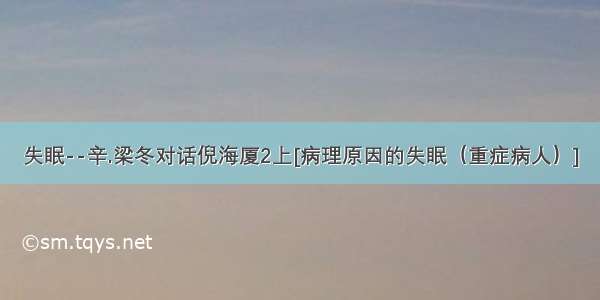 失眠--辛.梁冬对话倪海厦2上[病理原因的失眠（重症病人）]

©sm.tqys.net